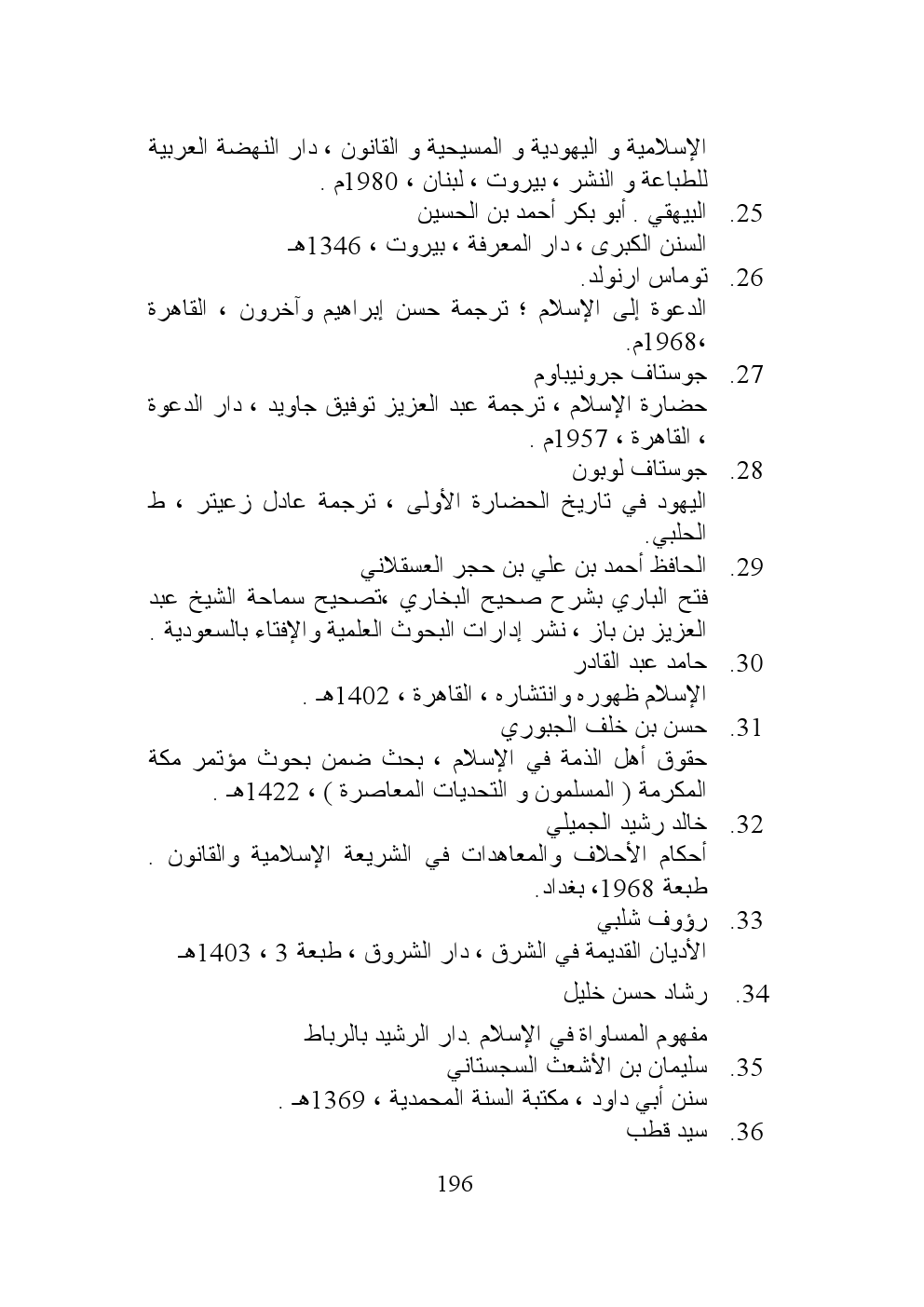 الإسلامية و اليهودية و المسيحية و القانون ، دار النهضة العربية للطباعة و النشر ، بيروت ، لبنان ، 1980م .

25. البيهقي . أبو بكر أحمد بن الحسين
السنن الكبرى ، دار المعرفة ، بيروت ، 1346هـ

26. توماس ارنولد.
الدعوة إلى الإسلام ؛ ترجمة حسن إبراهيم وآخرون ، القاهرة ،1968م.

27. جوستاف جرونيباوم
حضارة الإسلام ، ترجمة عبد العزيز توفيق جاويد ، دار الدعوة ، القاهرة ، 1957م .

28. جوستاف لوبون
اليهود في تاريخ الحضارة الأولى ، ترجمة عادل زعيتر ، ط الحلبي.

29. الحافظ أحمد بن علي بن حجر العسقلاني
فتح الباري بشرح صحيح البخاري ،تصحيح سماحة الشيخ عبد العزيز بن باز ، نشر إدارات البحوث العلمية والإفتاء بالسعودية .

30. حامد عبد القادر
الإسلام ظهوره وانتشاره ، القاهرة ، 1402هـ .

31. حسن بن خلف الجبوري
حقوق أهل الذمة في الإسلام ، بحث ضمن بحوث مؤتمر مكة المكرمة ( المسلمون و التحديات المعاصرة ) ، 1422هـ .

32. خالد رشيد الجميلي
أحكام الأحلاف والمعاهدات في الشريعة الإسلامية والقانون . طبعة 1968، بغداد.

33. رؤوف شلبي
الأديان القديمة في الشرق ، دار الشروق ، طبعة 3 ، 1403هـ

34. رشاد حسن خليل
مفهوم المساواة في الإسلام .دار الرشيد بالرباط

35. سليمان بن الأشعث السجستاني
سنن أبي داود ، مكتبة السنة المحمدية ، 1369هـ .

36. سيد قطب

196